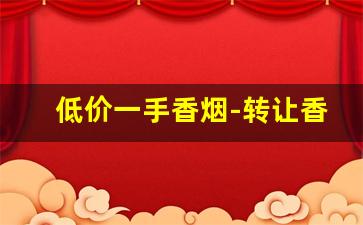 低价一手香烟-转让香